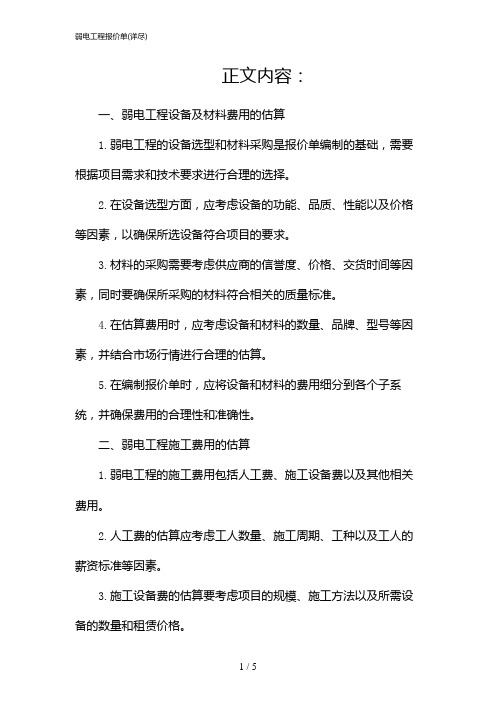 弱电工程报价单(详尽)

正文内容：

一、弱电工程设备及材料费用的估算

1. 弱电工程的设备选型和材料采购是报价单编制的基础，需要根据项目需求和技术要求进行合理的选择。

2. 在设备选型方面，应考虑设备的功能、品质、性能以及价格等因素，以确保所选设备符合项目的要求。

3. 材料的采购需要考虑供应商的信誉度、价格、交货时间等因素，同时要确保所采购的材料符合相关的质量标准。

4. 在估算费用时，应考虑设备和材料的数量、品牌、型号等因素，并结合市场行情进行合理的估算。

5. 在编制报价单时，应将设备和材料的费用细分到各个子系统，并确保费用的合理性和准确性。

二、弱电工程施工费用的估算

1. 弱电工程的施工费用包括人工费、施工设备费以及其他相关费用。

2. 人工费的估算应考虑工人数量、施工周期、工种以及工人的薪资标准等因素。

3. 施工设备费的估算要考虑项目的规模、施工方法以及所需设备的数量和租赁价格。

1 / 5